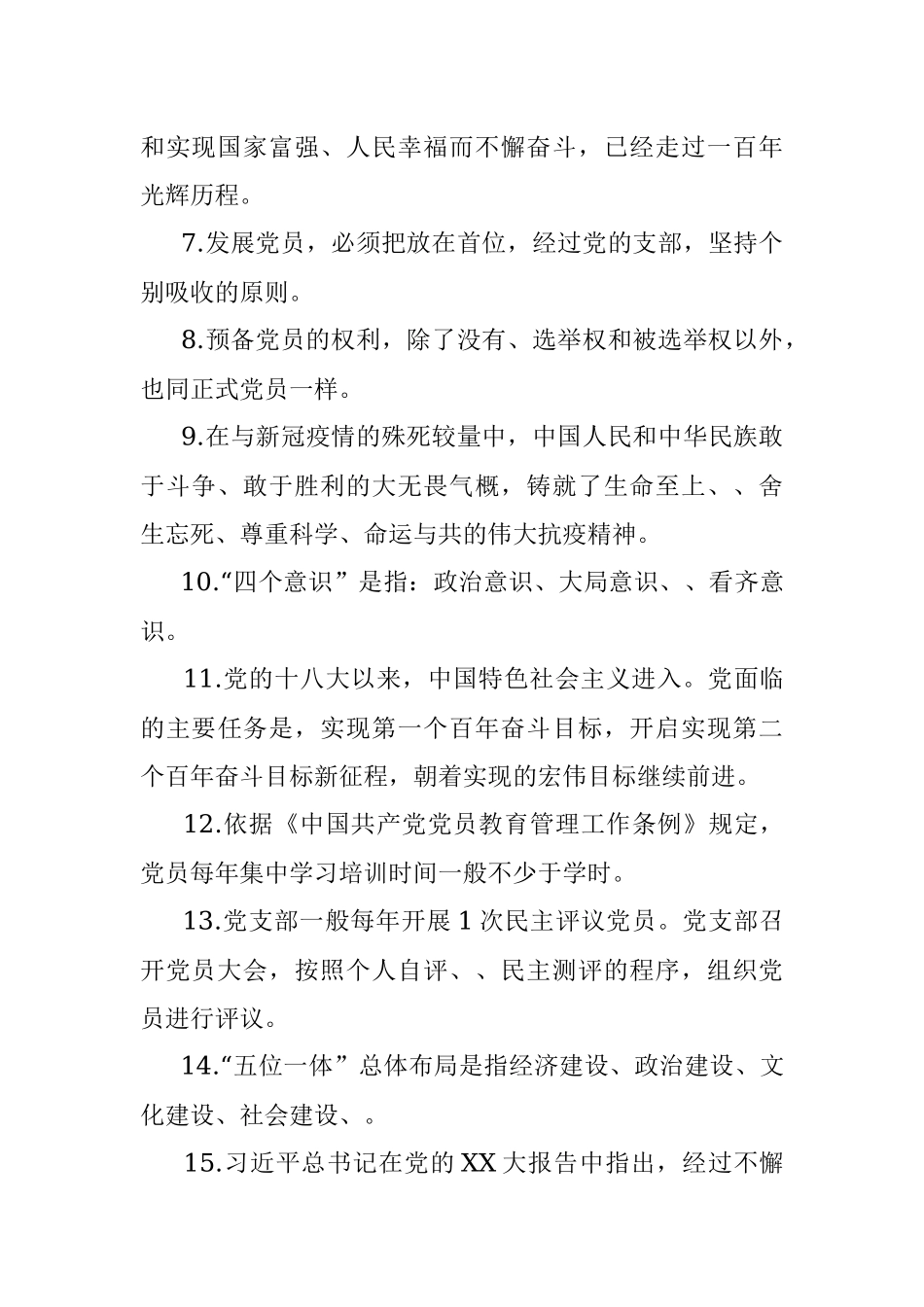 和实现国家富强、人民幸福而不懈奋斗，已经走过一百年光辉历程。

7.发展党员，必须把放在首位，经过党的支部，坚持个别吸收的原则。

8.预备党员的权利，除了没有、选举权和被选举权以外，也同正式党员一样。

9.在与新冠疫情的殊死较量中，中国人民和中华民族敢于斗争、敢于胜利的大无畏气概，铸就了生命至上、、舍生忘死、尊重科学、命运与共的伟大抗疫精神。

10.“四个意识”是指：政治意识、大局意识、、看齐意识。

11.党的十八大以来，中国特色社会主义进入。党面临的主要任务是，实现第一个百年奋斗目标，开启实现第二个百年奋斗目标新征程，朝着实现的宏伟目标继续前进。

12.依据《中国共产党党员教育管理工作条例》规定，党员每年集中学习培训时间一般不少于学时。

13.党支部一般每年开展 1 次民主评议党员。党支部召开党员大会，按照个人自评、、民主测评的程序，组织党员进行评议。

14.“五位一体”总体布局是指经济建设、政治建设、文化建设、社会建设、。

15.习近平总书记在党的 XX 大报告中指出，经过不懈